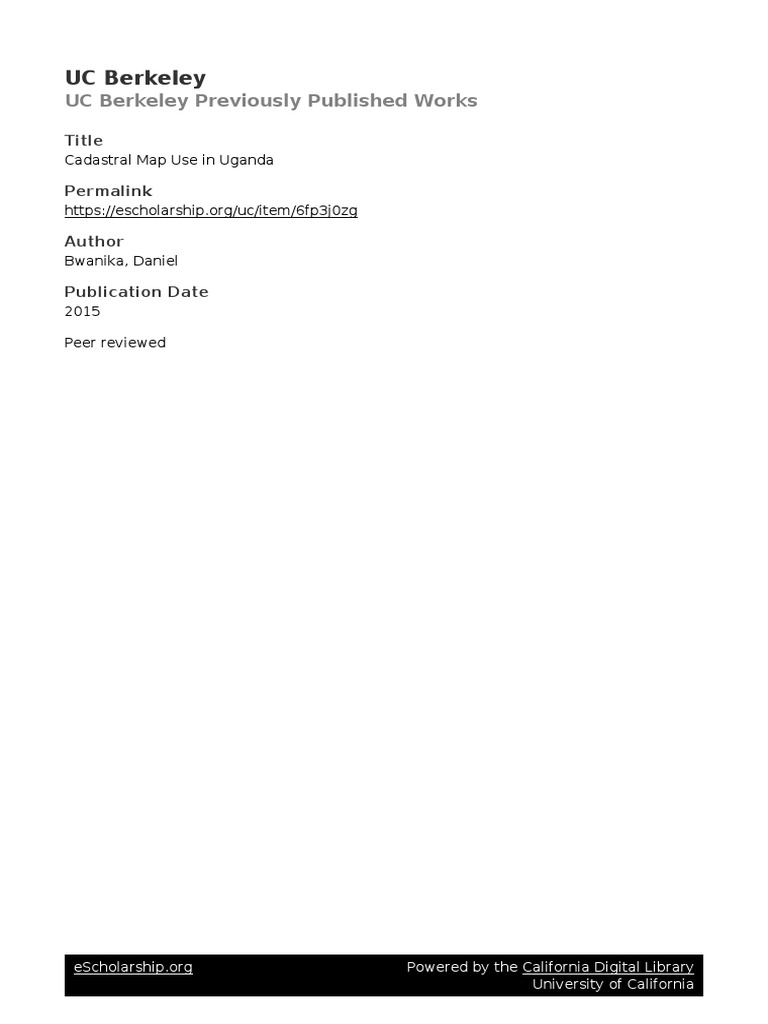 UC Berkeley
UC Berkeley Previously Published Works

Title
Cadastral Map Use in Uganda

Permalink
https://escholarship.org/uc/item/6fp3j0zg

Author
Bwanika, Daniel

Publication Date
2015

Peer reviewed

eScholarship.org

Powered by the California Digital Library
University of California